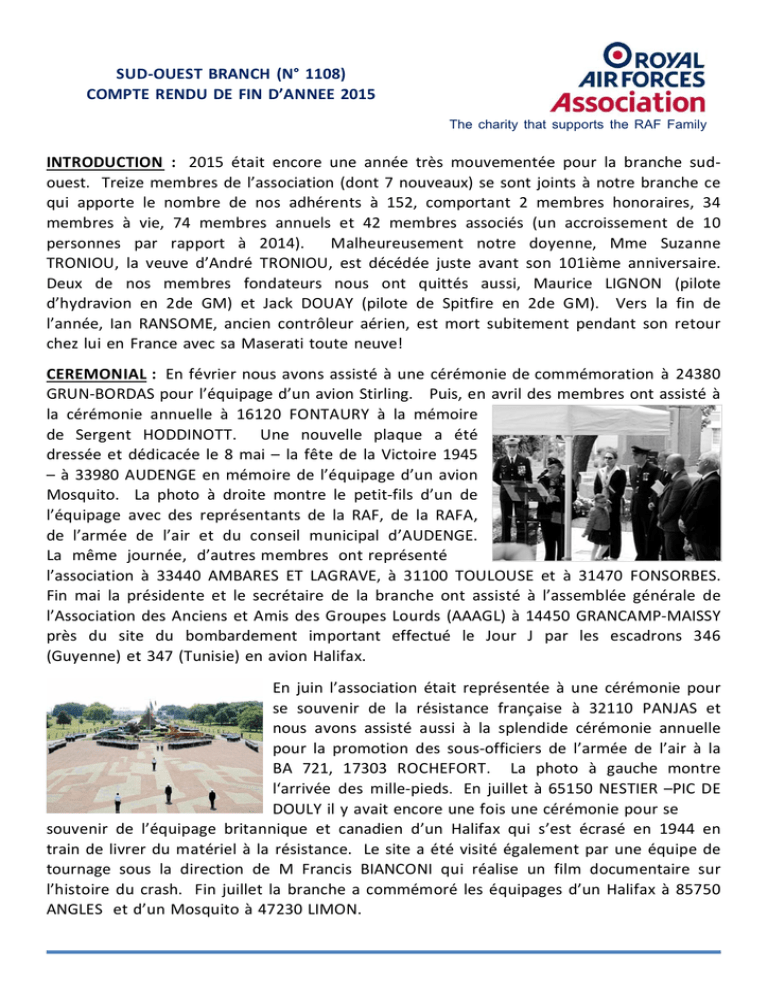 SUD-OUEST BRANCH (N° 1108)
COMPTE RENDU DE FIN D'ANNEE 2015

ROYAL
AIR FORCES
Association
The charity that supports the RAF Family

INTRODUCTION : 2015 était encore une année très mouvementée pour la branche sud-ouest. Treize membres de l'association (dont 7 nouveaux) se sont joints à notre branche ce qui apporte le nombre de nos adhérents à 152, comportant 2 membres honoraires, 34 membres à vie, 74 membres annuels et 42 membres associés (un accroissement de 10 personnes par rapport à 2014). Malheureusement notre doyenne, Mme Suzanne TRONIOU, la veuve d'André TRONIOU, est décédée juste avant son 101ième anniversaire. Deux de nos membres fondateurs nous ont quittés aussi, Maurice LIGNON (pilote d'hydravion en 2de GM) et Jack DOUAY (pilote de Spitfire en 2de GM). Vers la fin de l'année, Ian RANSOME, ancien contrôleur aérien, est mort subitement pendant son retour chez lui en France avec sa Maserati toute neuve!

CEREMONIAL : En février nous avons assisté à une cérémonie de commémoration à 24380 GRUN-BORDAS pour l'équipage d'un avion Stirling. Puis, en avril des membres ont assisté à la cérémonie annuelle à 16120 FONTAURY à la mémoire de Sergent HODDINOTT. Une nouvelle plaque a été dressée et dédicacée le 8 mai – la fête de la Victoire 1945 – à 33980 AUDENGE en mémoire de l'équipage d'un avion Mosquito. La photo à droite montre le petit-fils d'un de l'équipage avec des représentants de la RAF, de la RAFA, de l'armée de l'air et du conseil municipal d'AUDENGE. La même journée, d'autres membres ont représenté l'association à 33440 AMBARES ET LAGRAVE, à 31100 TOULOUSE et à 31470 FONSORBES. Fin mai la présidente et le secrétaire de la branche ont assisté à l'assemblée générale de l'Association des Anciens et Amis des Groupes Lourds (AAAGL) à 14450 GRANCAMP-MAISSY près du site du bombardement important effectué le Jour J par les escadrons 346 (Guyenne) et 347 (Tunisie) en avion Halifax.

En juin l'association était représentée à une cérémonie pour se souvenir de la résistance française à 32110 PANJAS et nous avons assisté aussi à la splendide cérémonie annuelle pour la promotion des sous-officiers de l'armée de l'air à la BA 721, 17303 ROCHEFORT. La photo à gauche montre l'arrivée des mille-pieds. En juillet à 65150 NESTIER –PIC DE DOULY il y avait encore une fois une cérémonie pour se souvenir de l'équipage britannique et canadien d'un Halifax qui s'est écrasé en 1944 en train de livrer du matériel à la résistance. Le site a été visité également par une équipe de tournage sous la direction de M Francis BIANCONI qui réalise un film documentaire sur l'histoire du crash. Fin juillet la branche a commémoré les équipages d'un Halifax à 85750 ANGLES et d'un Mosquito à 47230 LIMON.